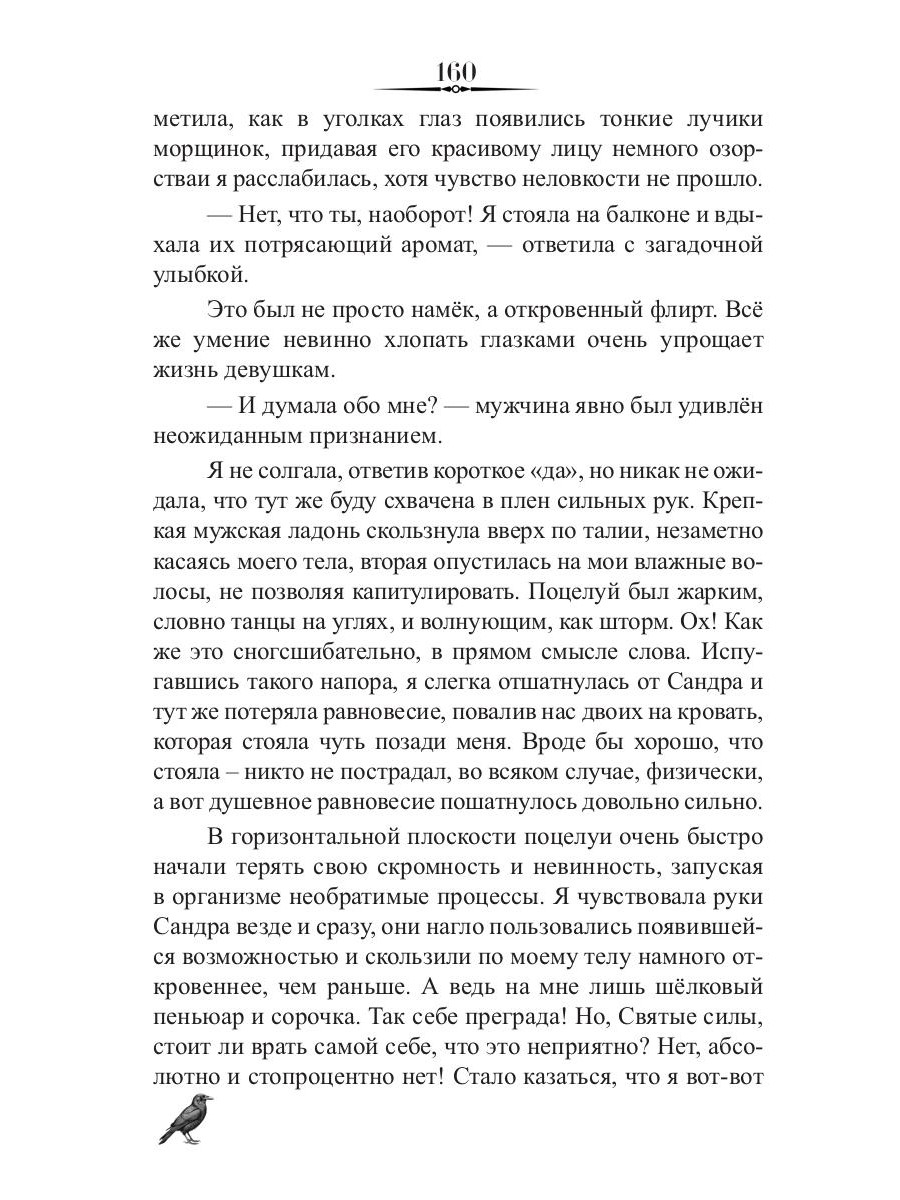 160

метила, как в уголках глаз появились тонкие лучики морщинок, придавая его красивому лицу немного озорстваи я расслабилась, хотя чувство неловкости не прошло.

— Нет, что ты, наоборот! Я стояла на балконе и вдыхала их потрясающий аромат, — ответила с загадочной улыбкой.

Это был не просто намёк, а откровенный флирт. Всё же умение невинно хлопать глазками очень упрощает жизнь девушкам.

— И думала обо мне? — мужчина явно был удивлён неожиданным признанием.

Я не солгала, ответив короткое «да», но никак не ожидала, что тут же буду схвачена в плен сильных рук. Крепкая мужская ладонь скользнула вверх по талии, незаметно касаясь моего тела, вторая опустилась на мои влажные волосы, не позволяя капитулировать. Поцелуй был жарким, словно танцы на углях, и волнующим, как шторм. Ох! Как же это сногсшибательно, в прямом смысле слова. Испугавшись такого напора, я слегка отшатнулась от Сандра и тут же потеряла равновесие, повалив нас двоих на кровать, которая стояла чуть позади меня. Вроде бы хорошо, что стояла – никто не пострадал, во всяком случае, физически, а вот душевное равновесие пошатнулось довольно сильно.

В горизонтальной плоскости поцелуи очень быстро начали терять свою скромность и невинность, запуская в организме необратимые процессы. Я чувствовала руки Сандра везде и сразу, они нагло пользовались появившейся возможностью и скользили по моему телу намного откровеннее, чем раньше. А ведь на мне лишь шёлковый пеньюар и сорочка. Так себе преграда! Но, Святые силы, стоит ли врать самой себе, что это неприятно? Нет, абсолютно и стопроцентно нет! Стало казаться, что я вот-вот